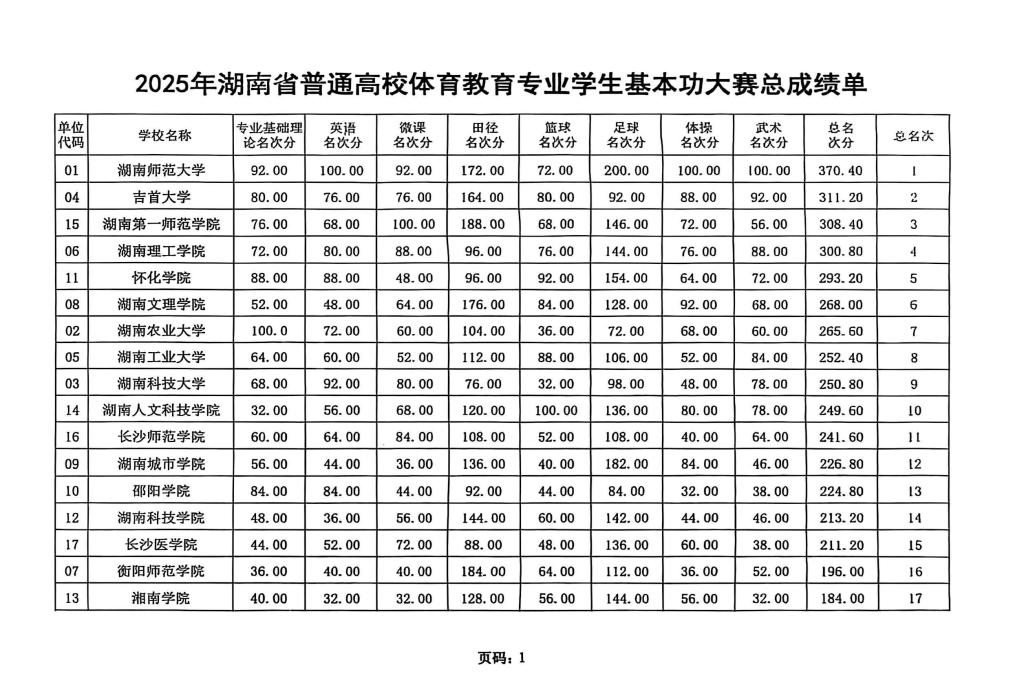 2025年湖南省普通高校体育教育专业学生基本功大赛总成绩单

| 单位代码 | 学校名称 | 专业基础理论名次分 | 英语名次分 | 微课名次分 | 田径名次分 | 篮球名次分 | 足球名次分 | 体操名次分 | 武术名次分 | 总名次分 | 总名次 |
|---|---|---|---|---|---|---|---|---|---|---|---|
| 01 | 湖南师范大学 | 92.00 | 100.00 | 92.00 | 172.00 | 72.00 | 200.00 | 100.00 | 100.00 | 370.40 | 1 |
| 04 | 吉首大学 | 80.00 | 76.00 | 76.00 | 164.00 | 80.00 | 92.00 | 88.00 | 92.00 | 311.20 | 2 |
| 15 | 湖南第一师范学院 | 76.00 | 68.00 | 100.00 | 188.00 | 68.00 | 146.00 | 72.00 | 56.00 | 308.40 | 3 |
| 06 | 湖南理工学院 | 72.00 | 80.00 | 88.00 | 96.00 | 76.00 | 144.00 | 76.00 | 88.00 | 300.80 | 4 |
| 11 | 怀化学院 | 88.00 | 88.00 | 48.00 | 96.00 | 92.00 | 154.00 | 64.00 | 72.00 | 293.20 | 5 |
| 08 | 湖南文理学院 | 52.00 | 48.00 | 64.00 | 176.00 | 84.00 | 128.00 | 92.00 | 68.00 | 268.00 | 6 |
| 02 | 湖南农业大学 | 100.0 | 72.00 | 60.00 | 104.00 | 36.00 | 72.00 | 68.00 | 60.00 | 265.60 | 7 |
| 05 | 湖南工业大学 | 64.00 | 60.00 | 52.00 | 112.00 | 88.00 | 106.00 | 52.00 | 84.00 | 252.40 | 8 |
| 03 | 湖南科技大学 | 68.00 | 92.00 | 80.00 | 76.00 | 32.00 | 98.00 | 48.00 | 78.00 | 250.80 | 9 |
| 14 | 湖南人文科技学院 | 32.00 | 56.00 | 68.00 | 120.00 | 100.00 | 136.00 | 80.00 | 78.00 | 249.60 | 10 |
| 16 | 长沙师范学院 | 60.00 | 64.00 | 84.00 | 108.00 | 52.00 | 108.00 | 40.00 | 64.00 | 241.60 | 11 |
| 09 | 湖南城市学院 | 56.00 | 44.00 | 36.00 | 136.00 | 40.00 | 182.00 | 84.00 | 46.00 | 226.80 | 12 |
| 10 | 邵阳学院 | 84.00 | 84.00 | 44.00 | 92.00 | 44.00 | 84.00 | 32.00 | 38.00 | 224.80 | 13 |
| 12 | 湖南科技学院 | 48.00 | 36.00 | 56.00 | 144.00 | 60.00 | 142.00 | 44.00 | 46.00 | 213.20 | 14 |
| 17 | 长沙医学院 | 44.00 | 52.00 | 72.00 | 88.00 | 48.00 | 136.00 | 60.00 | 38.00 | 211.20 | 15 |
| 07 | 衡阳师范学院 | 36.00 | 40.00 | 40.00 | 184.00 | 64.00 | 112.00 | 36.00 | 52.00 | 196.00 | 16 |
| 13 | 湘南学院 | 40.00 | 32.00 | 32.00 | 128.00 | 56.00 | 144.00 | 56.00 | 32.00 | 184.00 | 17 |

页码：1